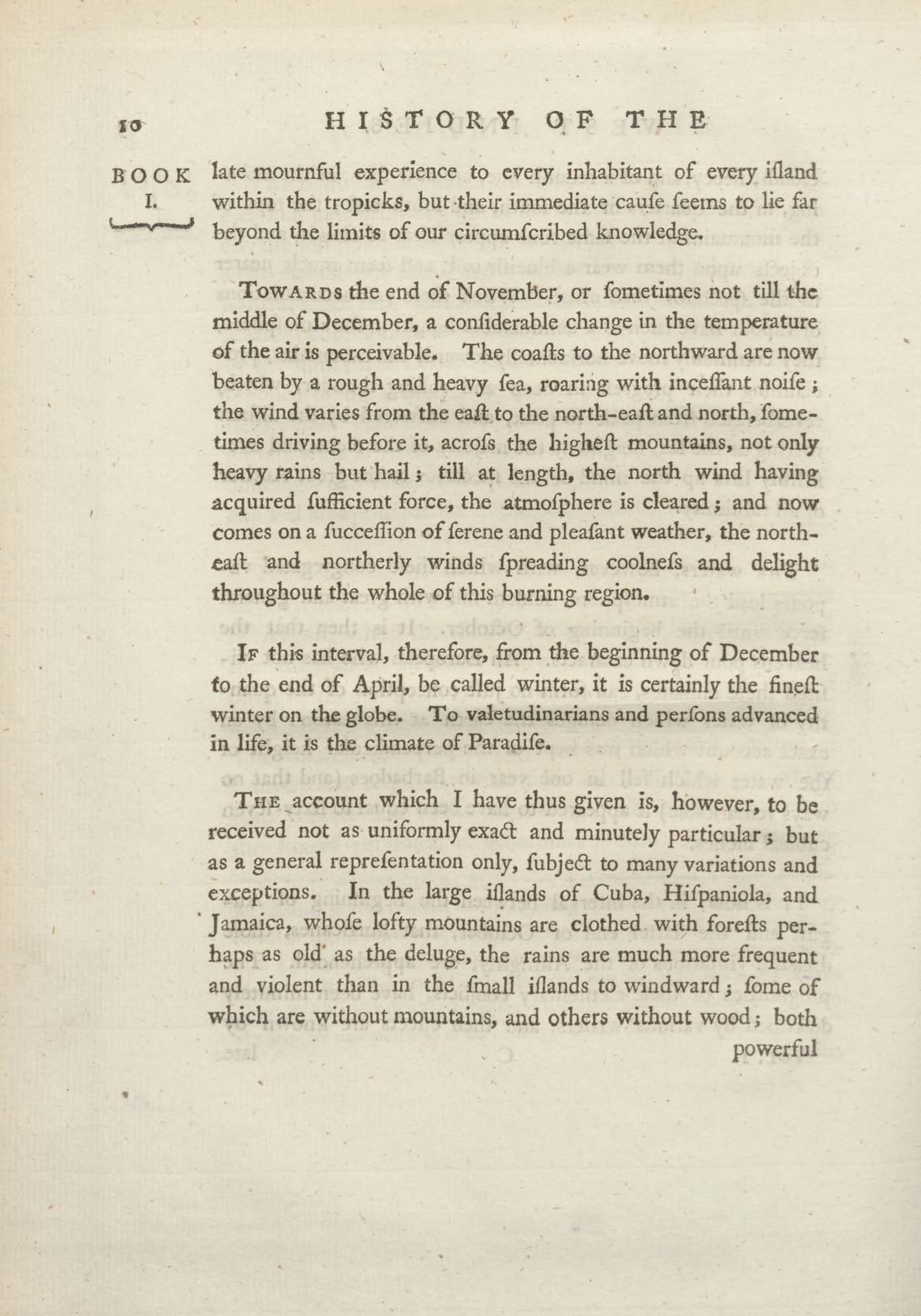 10 HISTORY OF THE

BOOK I.

late mournful experience to every inhabitant of every iſland within the tropicks, but their immediate cauſe ſeems to lie far beyond the limits of our circumſcribed knowledge.

Towards the end of November, or ſometimes not till the middle of December, a conſiderable change in the temperature of the air is perceivable. The coaſts to the northward are now beaten by a rough and heavy ſea, roaring with inceſſant noiſe; the wind varies from the eaſt to the north-eaſt and north, ſometimes driving before it, acroſs the higheſt mountains, not only heavy rains but hail; till at length, the north wind having acquired ſufficient force, the atmoſphere is cleared; and now comes on a ſucceſſion of ſerene and pleaſant weather, the north-eaſt and northerly winds ſpreading coolneſs and delight throughout the whole of this burning region.

If this interval, therefore, from the beginning of December to the end of April, be called winter, it is certainly the fineſt winter on the globe. To valetudinarians and perſons advanced in life, it is the climate of Paradiſe.

The account which I have thus given is, however, to be received not as uniformly exact and minutely particular; but as a general repreſentation only, ſubject to many variations and exceptions. In the large iſlands of Cuba, Hiſpaniola, and Jamaica, whoſe lofty mountains are clothed with foreſts perhaps as old as the deluge, the rains are much more frequent and violent than in the ſmall iſlands to windward; ſome of which are without mountains, and others without wood; both

powerful